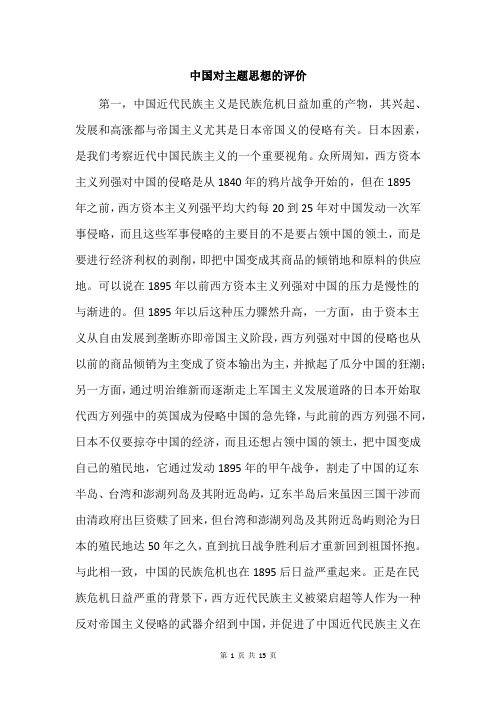 中国对主题思想的评价

第一，中国近代民族主义是民族危机日益加重的产物，其兴起、发展和高涨都与帝国主义尤其是日本帝国义的侵略有关。日本因素，是我们考察近代中国民族主义的一个重要视角。众所周知，西方资本主义列强对中国的侵略是从1840年的鸦片战争开始的，但在1895年之前，西方资本主义列强平均大约每20到25年对中国发动一次军事侵略，而且这些军事侵略的主要目的不是要占领中国的领土，而是要进行经济利权的剥削，即把中国变成其商品的倾销地和原料的供应地。可以说在1895年以前西方资本主义列强对中国的压力是慢性的与渐进的。但1895年以后这种压力骤然升高，一方面，由于资本主义从自由发展到垄断亦即帝国主义阶段，西方列强对中国的侵略也从以前的商品倾销为主变成了资本输出为主，并掀起了瓜分中国的狂潮；另一方面，通过明治维新而逐渐走上军国主义发展道路的日本开始取代西方列强中的英国成为侵略中国的急先锋，与此前的西方列强不同，日本不仅要掠夺中国的经济，而且还想占领中国的领土，把中国变成自己的殖民地，它通过发动1895年的甲午战争，割走了中国的辽东半岛、台湾和澎湖列岛及其附近岛屿，辽东半岛后来虽因三国干涉而由清政府出巨资赎了回来，但台湾和澎湖列岛及其附近岛屿则沦为日本的殖民地达50年之久，直到抗日战争胜利后才重新回到祖国怀抱。与此相一致，中国的民族危机也在1895后日益严重起来。正是在民族危机日益严重的背景下，西方近代民族主义被梁启超等人作为一种反对帝国主义侵略的武器介绍到中国，并促进了中国近代民族主义在

第 1 页 共 15 页